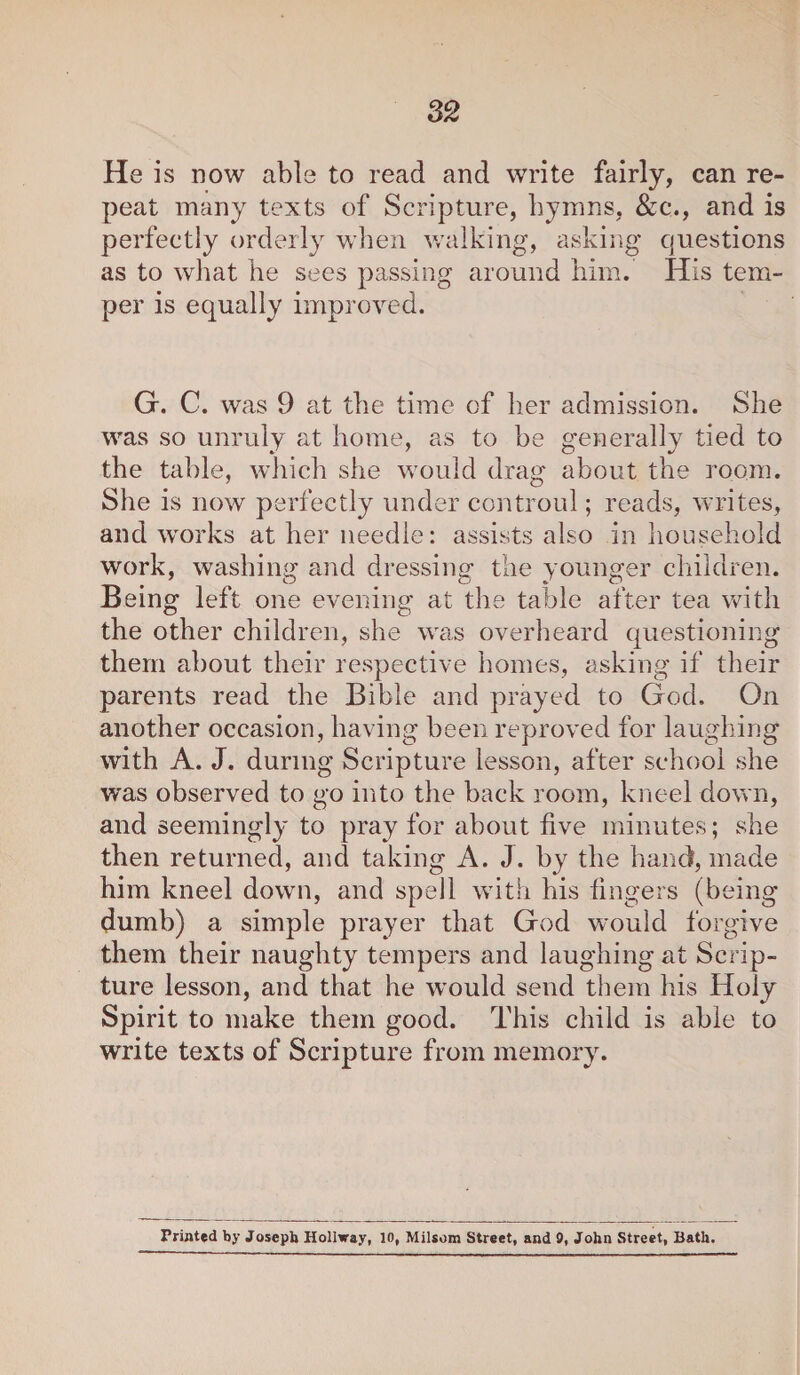 32

He is now able to read and write fairly, can repeat many texts of Scripture, hymns, &c., and is perfectly orderly when walking, asking questions as to what he sees passing around him. His temper is equally improved.

G. C. was 9 at the time of her admission. She was so unruly at home, as to be generally tied to the table, which she would drag about the room. She is now perfectly under controul; reads, writes, and works at her needle: assists also in household work, washing and dressing the younger children. Being left one evening at the table after tea with the other children, she was overheard questioning them about their respective homes, asking if their parents read the Bible and prayed to God. On another occasion, having been reproved for laughing with A. J. during Scripture lesson, after school she was observed to go into the back room, kneel down, and seemingly to pray for about five minutes; she then returned, and taking A. J. by the hand, made him kneel down, and spell with his fingers (being dumb) a simple prayer that God would forgive them their naughty tempers and laughing at Scripture lesson, and that he would send them his Holy Spirit to make them good. This child is able to write texts of Scripture from memory.

Printed by Joseph Hollway, 10, Milsom Street, and 9, John Street, Bath.